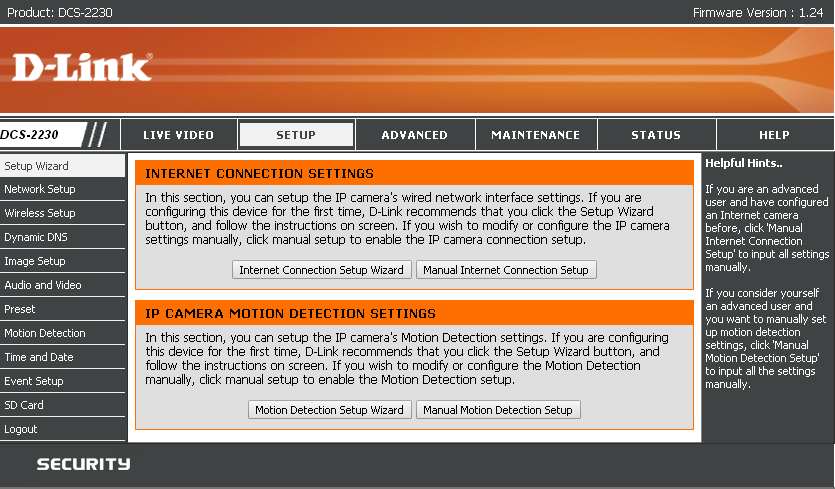 Product: DCS-2230

Firmware Version : 1.24

D-Link

DCS-2230

LIVE VIDEO

SETUP

ADVANCED

MAINTENANCE

STATUS

HELP

Setup Wizard

Network Setup

Wireless Setup

Dynamic DNS

Image Setup

Audio and Video

Preset

Motion Detection

Time and Date

Event Setup

SD Card

Logout

INTERNET CONNECTION SETTINGS

In this section, you can setup the IP camera's wired network interface settings. If you are configuring this device for the first time, D-Link recommends that you click the Setup Wizard button, and follow the instructions on screen. If you wish to modify or configure the IP camera settings manually, click manual setup to enable the IP camera connection setup.

Internet Connection Setup Wizard

Manual Internet Connection Setup

IP CAMERA MOTION DETECTION SETTINGS

In this section, you can setup the IP camera's Motion Detection settings. If you are configuring this device for the first time, D-Link recommends that you click the Setup Wizard button, and follow the instructions on screen. If you wish to modify or configure the Motion Detection manually, click manual setup to enable the Motion Detection setup.

Motion Detection Setup Wizard

Manual Motion Detection Setup

Helpful Hints..

If you are an advanced user and have configured an Internet camera before, click 'Manual Internet Connection Setup' to input all settings manually.

If you consider yourself an advanced user and you want to manually set up motion detection settings, click 'Manual Motion Detection Setup' to input all the settings manually.

SECURITY